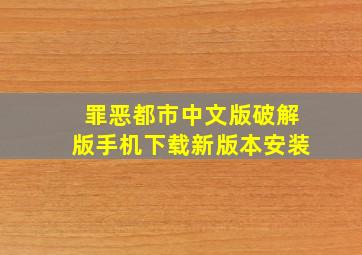 罪恶都市中文版破解版手机下载新版本安装